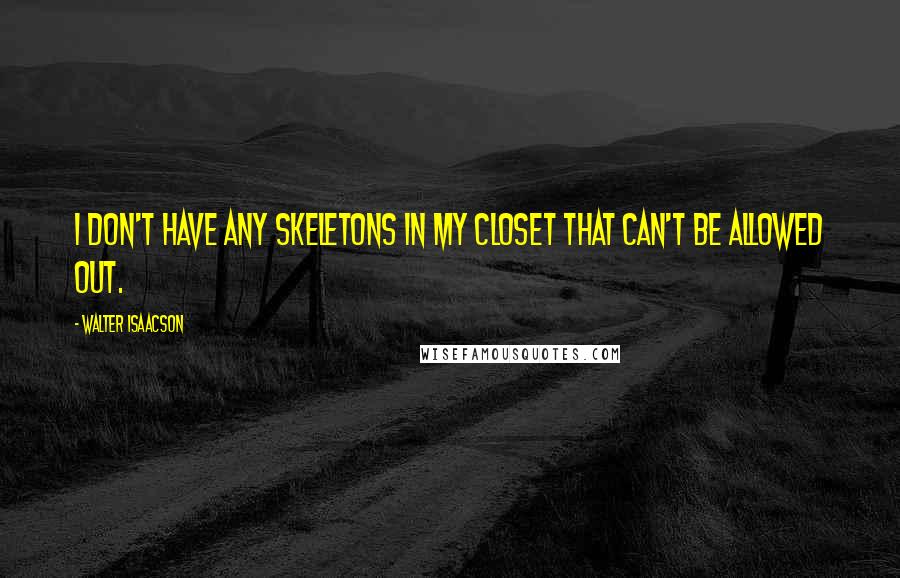 I DON'T HAVE ANY SKELETONS IN MY CLOSET THAT CAN'T BE ALLOWED OUT.

- WALTER ISAACSON

WISEFAMOUSQUOTES.COM